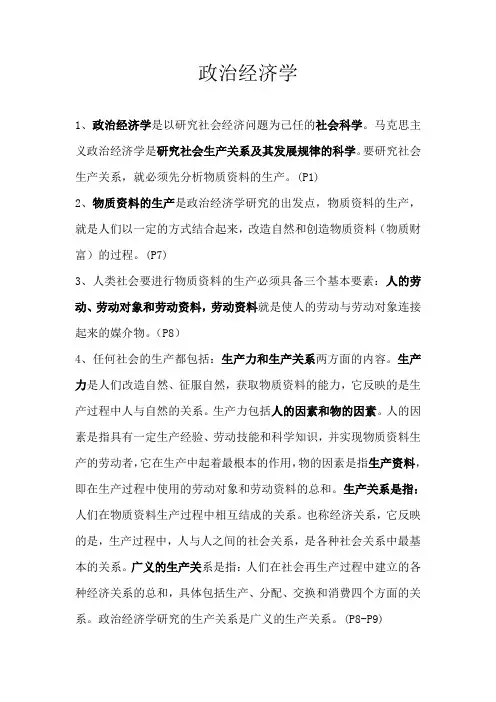 政治经济学

1、政治经济学是以研究社会经济问题为己任的社会科学。马克思主义政治经济学是研究社会生产关系及其发展规律的科学。要研究社会生产关系，就必须先分析物质资料的生产。(P1)

2、物质资料的生产是政治经济学研究的出发点，物质资料的生产，就是人们以一定的方式结合起来，改造自然和创造物质资料（物质财富）的过程。(P7)

3、人类社会要进行物质资料的生产必须具备三个基本要素：人的劳动、劳动对象和劳动资料，劳动资料就是使人的劳动与劳动对象连接起来的媒介物。(P8)

4、任何社会的生产都包括：生产力和生产关系两方面的内容。生产力是人们改造自然、征服自然，获取物质资料的能力，它反映的是生产过程中人与自然的关系。生产力包括人的因素和物的因素。人的因素是指具有一定生产经验、劳动技能和科学知识，并实现物质资料生产的劳动者，它在生产中起着最根本的作用，物的因素是指生产资料，即在生产过程中使用的劳动对象和劳动资料的总和。生产关系是指：人们在物质资料生产过程中相互结成的关系。也称经济关系，它反映的是，生产过程中，人与人之间的社会关系，是各种社会关系中最基本的关系。广义的生产关系是指：人们在社会再生产过程中建立的各种经济关系的总和，具体包括生产、分配、交换和消费四个方面的关系。政治经济学研究的生产关系是广义的生产关系。(P8-P9)